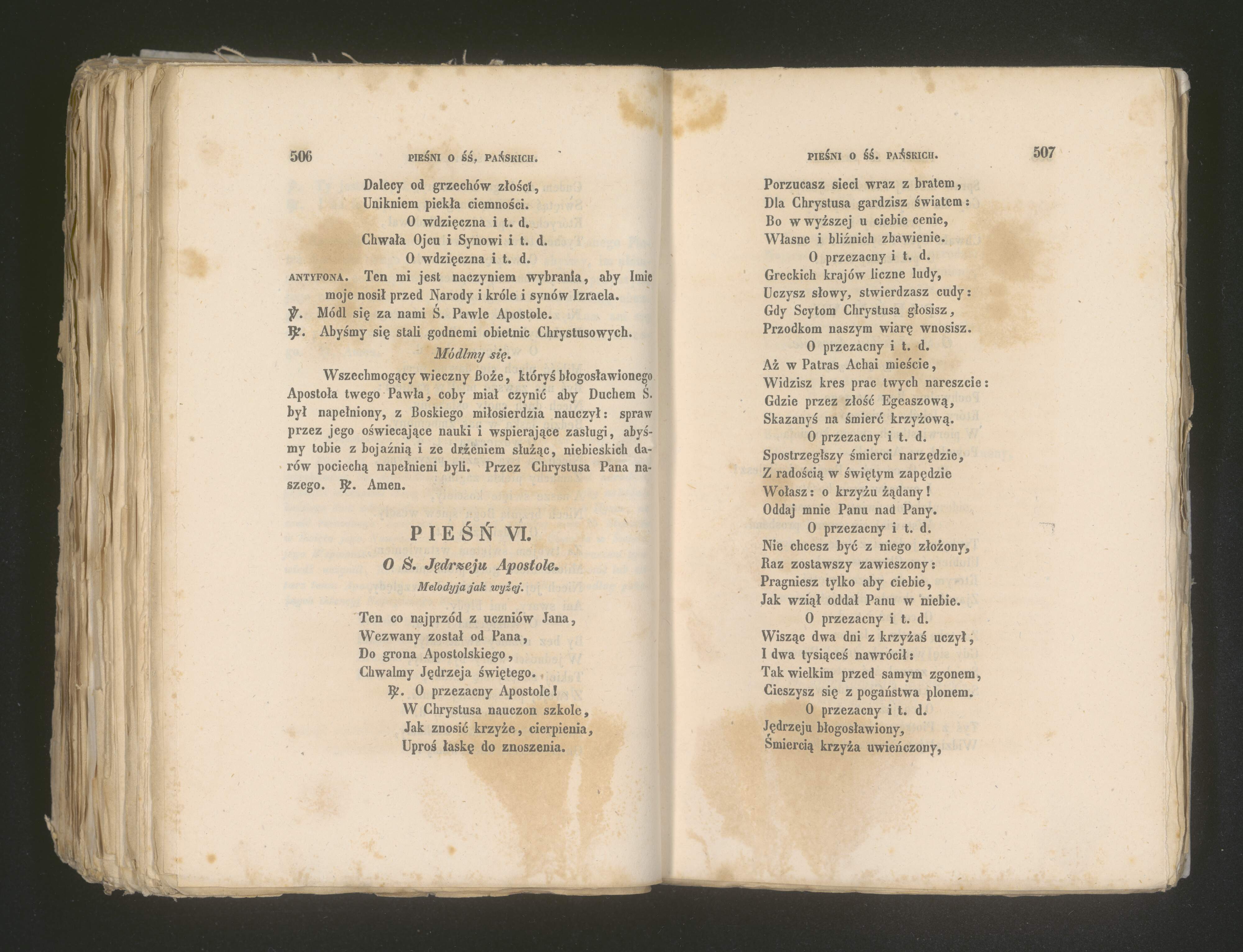 506 PIEŚNI O ŚŚ. PAŃSKICH.

Dalecy od grzechów złości,
Unikniem piekła ciemności.
O wdzięczna i t. d.
Chwała Ojcu i Synowi i t. d.
O wdzięczna i t. d.

ANTYFONA. Ten mi jest naczyniem wybrania, aby Imie moje nosił przed Narody i króle i synów Izraela.
℣. Módl się za nami Ś. Pawle Apostole.
℟. Abyśmy się stali godnemi obietnic Chrystusowych.

Módlmy się.

Wszechmogący wieczny Boże, któryś błogosławionego Apostoła twego Pawła, coby miał czynić aby Duchem Ś. był napełniony, z Boskiego miłosierdzia nauczył: spraw przez jego oświecające nauki i wspierające zasługi, abyśmy tobie z bojaźnią i ze drżeniem służąc, niebieskich darów pociechą napełnieni byli. Przez Chrystusa Pana naszego. ℟. Amen.

PIEŚŃ VI.

O Ś. Jędrzeju Apostole.

Melodyja jak wyżej.

Ten co najprzód z uczniów Jana,
Wezwany został od Pana,
Do grona Apostolskiego,
Chwalmy Jędrzeja świętego.
℟. O przezacny Apostole!
W Chrystusa nauczon szkole,
Jak znosić krzyże, cierpienia,
Uproś łaskę do znoszenia.

PIEŚNI O ŚŚ. PAŃSKICH. 507

Porzucasz sieci wraz z bratem,
Dla Chrystusa gardzisz światem:
Bo w wyższej u ciebie cenie,
Własne i bliźnich zbawienie.
O przezacny i t. d.
Greckich krajów liczne ludy,
Uczysz słowy, stwierdzasz cudy:
Gdy Scytom Chrystusa głosisz,
Przodkom naszym wiarę wnosisz.
O przezacny i t. d.
Aż w Patras Achai mieście,
Widzisz kres prac twych nareszcie:
Gdzie przez złość Egeaszową,
Skazanyś na śmierć krzyżową.
O przezacny i t. d.
Spostrzegłszy śmierci narzędzie,
Z radością w świętym zapędzie
Wołasz: o krzyżu żądany!
Oddaj mnie Panu nad Pany.
O przezacny i t. d.
Nie chcesz być z niego złożony,
Raz zostawszy zawieszony:
Pragniesz tylko aby ciebie,
Jak wziął oddał Panu w niebie.
O przezacny i t. d.
Wisząc dwa dni z krzyżaś uczył,
I dwa tysiąceś nawrócił:
Tak wielkim przed samym zgonem,
Cieszysz się z pogaństwa plonem.
O przezacny i t. d.
Jędrzeju błogosławiony,
Śmiercią krzyża uwieńczony,